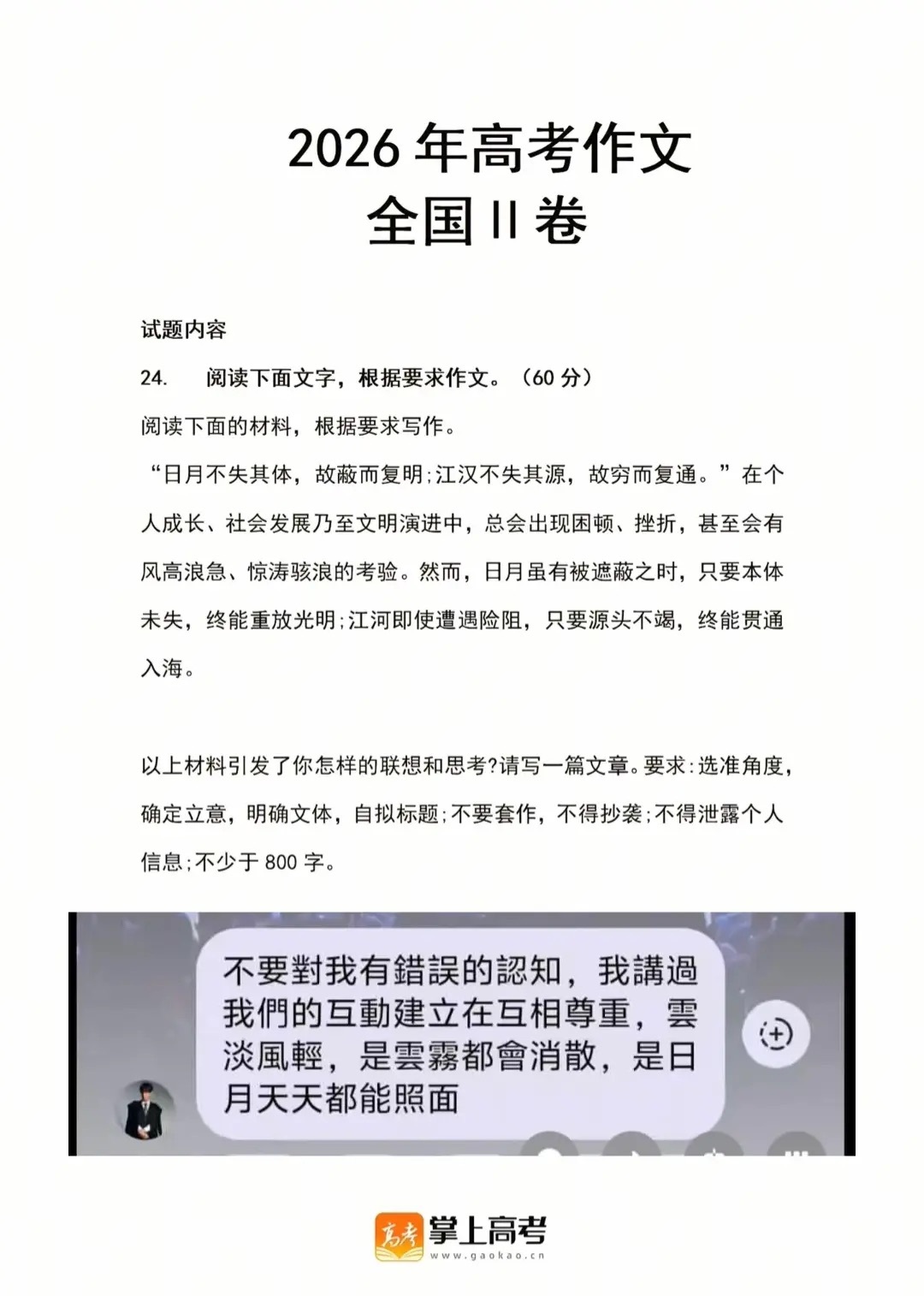 2026 年高考作文
全国 II 卷

试题内容

24. 阅读下面文字，根据要求作文。（60 分）

阅读下面的材料，根据要求写作。

“日月不失其体，故蔽而复明;江汉不失其源，故穷而复通。”在个人成长、社会发展乃至文明演进中，总会出现困顿、挫折，甚至会有风高浪急、惊涛骇浪的考验。然而，日月虽有被遮蔽之时，只要本体未失，终能重放光明;江河即使遭遇险阻，只要源头不竭，终能贯通入海。

以上材料引发了你怎样的联想和思考?请写一篇文章。要求:选准角度，确定立意，明确文体，自拟标题;不要套作，不得抄袭;不得泄露个人信息;不少于 800 字。

不要對我有錯誤的認知，我講過我們的互動建立在互相尊重，雲淡風輕，是雲霧都會消散，是日月天天都能照面

高考 掌上高考
www.gaokao.cn